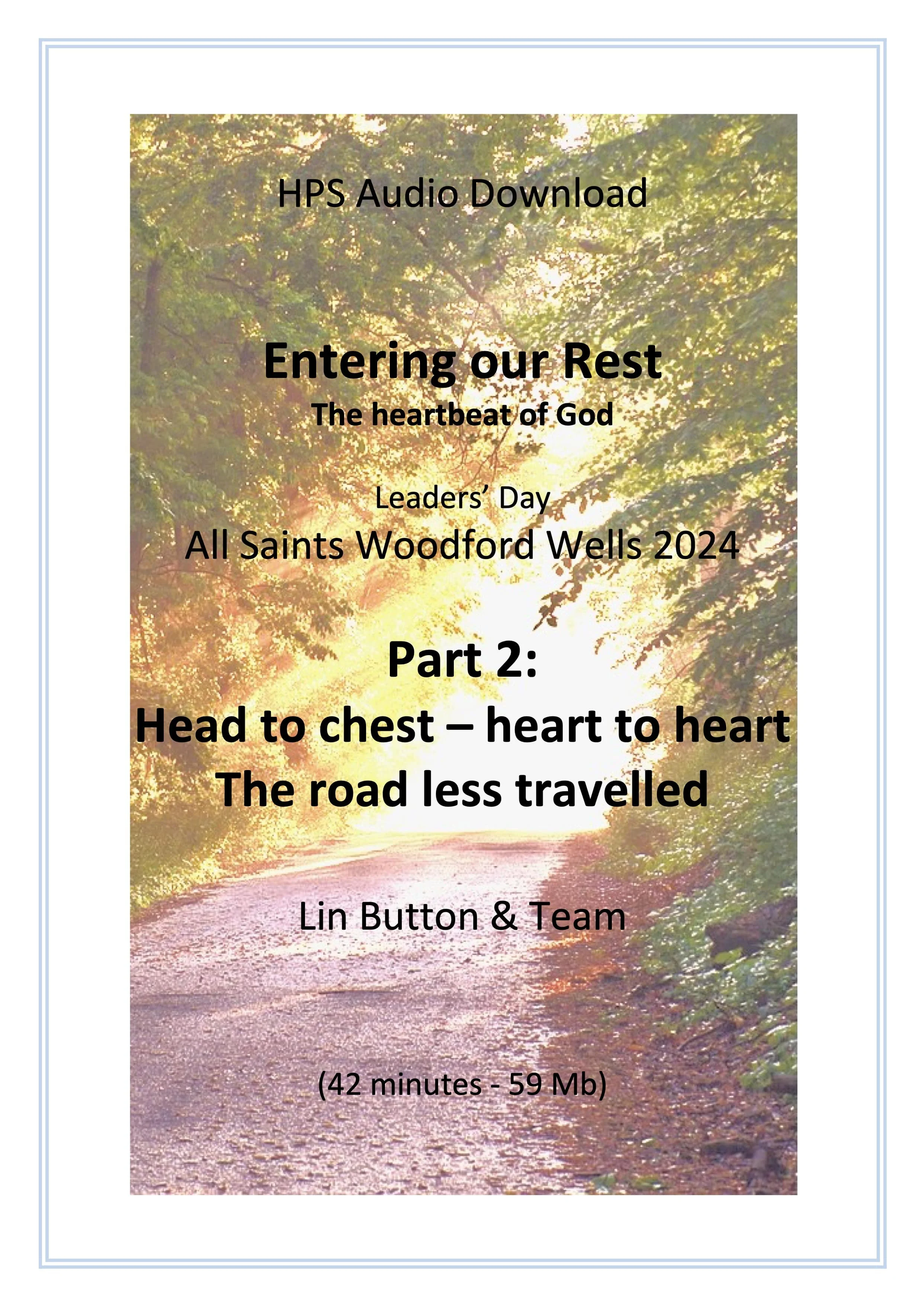 HPS Audio Download

Entering our Rest
The heartbeat of God

Leaders' Day
All Saints Woodford Wells 2024

Part 2:
Head to chest – heart to heart
The road less travelled

Lin Button & Team

(42 minutes - 59 Mb)